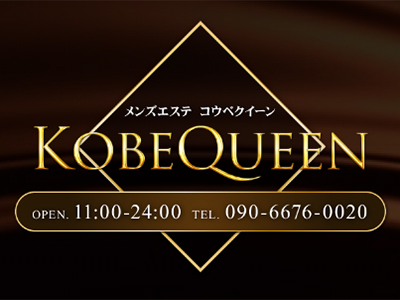 メンズエステ　コウベクイーン
KOBEQUEEN
OPEN. 11:00-24:00 TEL. 090-6676-0020